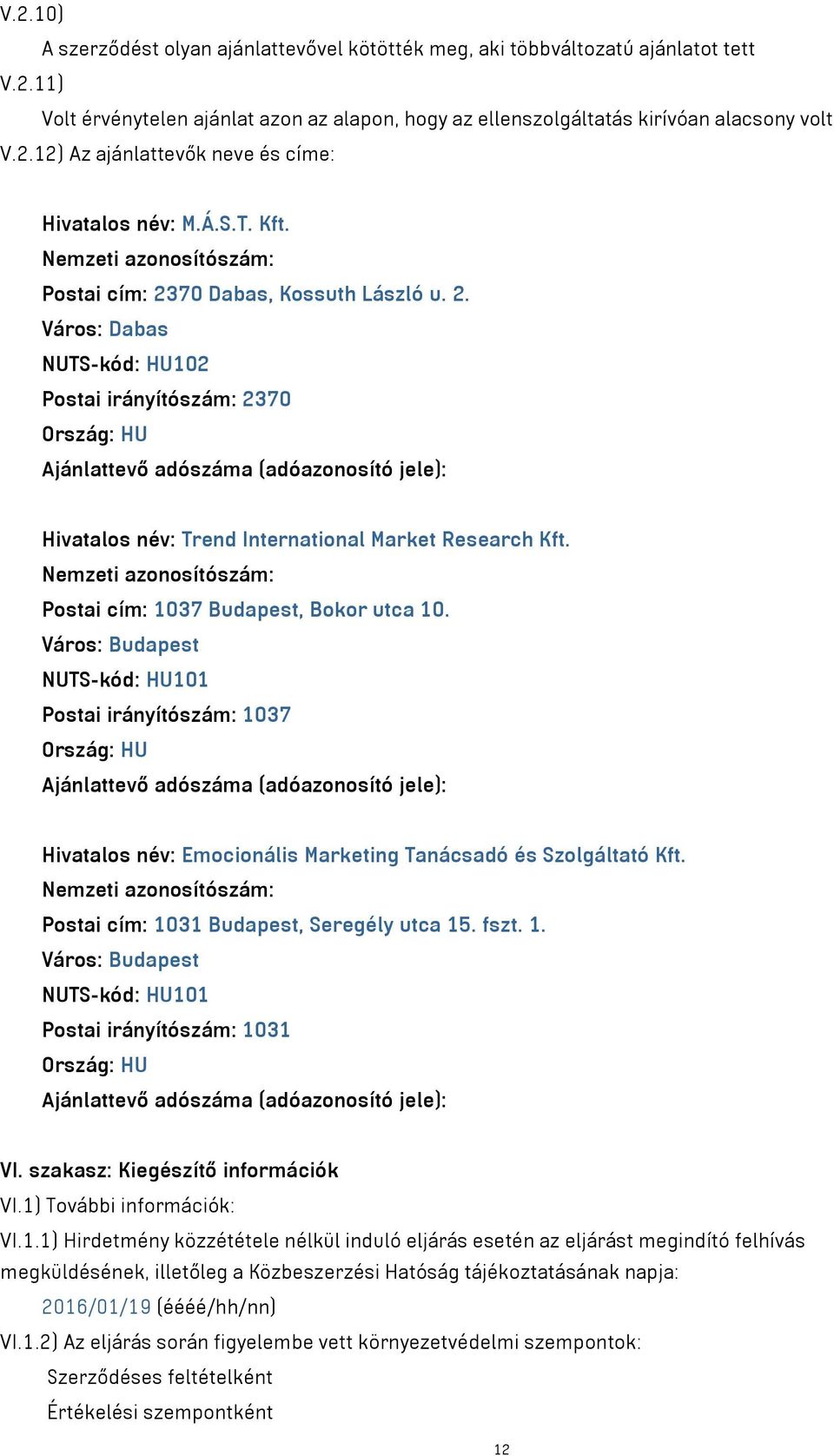 V.2.10)

A szerződést olyan ajánlattevővel kötötték meg, aki többváltozatú ajánlatot tett

V.2.11)

Volt érvénytelen ajánlat azon az alapon, hogy az ellenszolgáltatás kirívóan alacsony volt

V.2.12) Az ajánlattevők neve és címe:

Hivatalos név: M.Á.S.T. Kft.
Nemzeti azonosítószám:
Postai cím: 2370 Dabas, Kossuth László u. 2.
Város: Dabas
NUTS-kód: HU102
Postai irányítószám: 2370
Ország: HU
Ajánlattevő adószáma (adóazonosító jele):

Hivatalos név: Trend International Market Research Kft.
Nemzeti azonosítószám:
Postai cím: 1037 Budapest, Bokor utca 10.
Város: Budapest
NUTS-kód: HU101
Postai irányítószám: 1037
Ország: HU
Ajánlattevő adószáma (adóazonosító jele):

Hivatalos név: Emocionális Marketing Tanácsadó és Szolgáltató Kft.
Nemzeti azonosítószám:
Postai cím: 1031 Budapest, Seregély utca 15. fszt. 1.
Város: Budapest
NUTS-kód: HU101
Postai irányítószám: 1031
Ország: HU
Ajánlattevő adószáma (adóazonosító jele):

VI. szakasz: Kiegészítő információk

VI.1) További információk:

VI.1.1) Hirdetmény közzététele nélkül induló eljárás esetén az eljárást megindító felhívás megküldésének, illetőleg a Közbeszerzési Hatóság tájékoztatásának napja:

2016/01/19 (éééé/hh/nn)

VI.1.2) Az eljárás során figyelembe vett környezetvédelmi szempontok:

Szerződéses feltételként

Értékelési szempontként

12